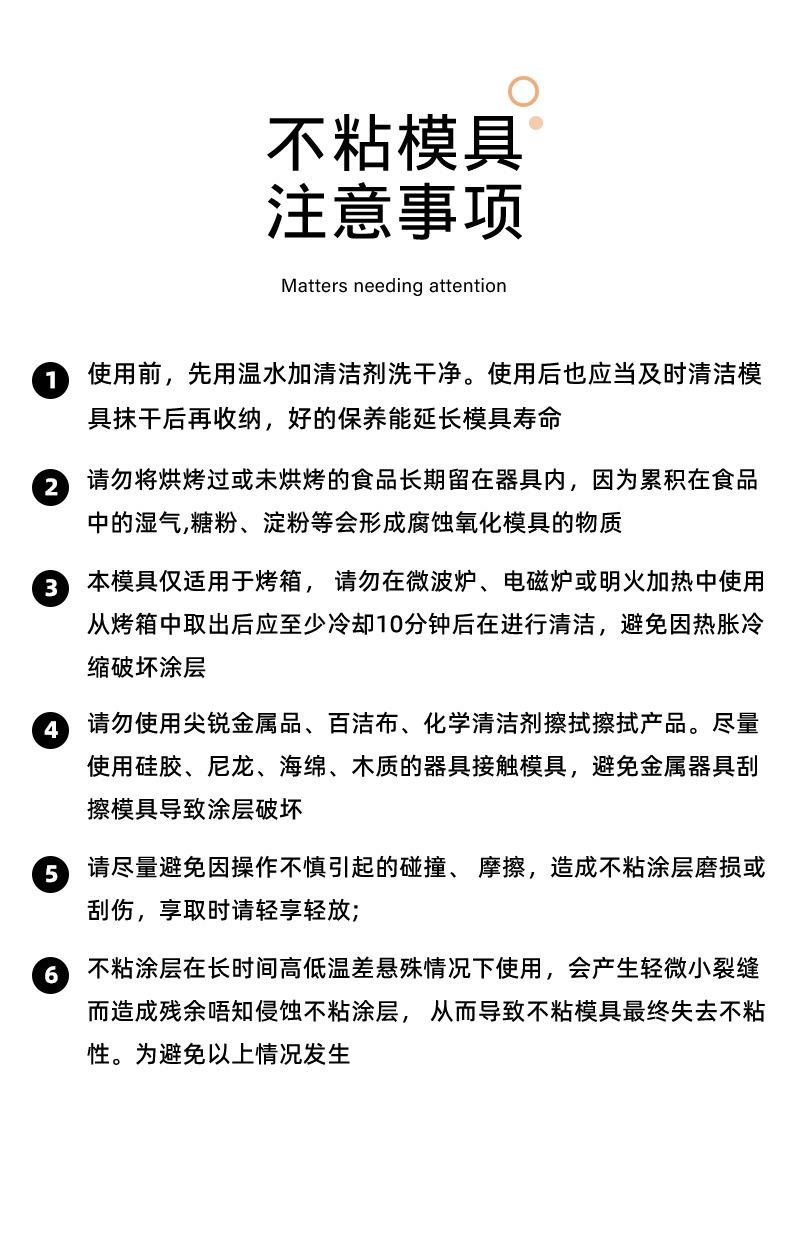 不粘模具
注意事项

Matters needing attention

1 使用前，先用温水加清洁剂洗干净。使用后也应当及时清洁模具抹干后再收纳，好的保养能延长模具寿命

2 请勿将烘烤过或未烘烤的食品长期留在器具内，因为累积在食品中的湿气,糖粉、淀粉等会形成腐蚀氧化模具的物质

3 本模具仅适用于烤箱， 请勿在微波炉、电磁炉或明火加热中使用从烤箱中取出后应至少冷却10分钟后在进行清洁，避免因热胀冷缩破坏涂层

4 请勿使用尖锐金属品、百洁布、化学清洁剂擦拭擦拭产品。尽量使用硅胶、尼龙、海绵、木质的器具接触模具，避免金属器具刮擦模具导致涂层破坏

5 请尽量避免因操作不慎引起的碰撞、 摩擦，造成不粘涂层磨损或刮伤，享取时请轻享轻放;

6 不粘涂层在长时间高低温差悬殊情况下使用，会产生轻微小裂缝而造成残余唔知侵蚀不粘涂层， 从而导致不粘模具最终失去不粘性。为避免以上情况发生